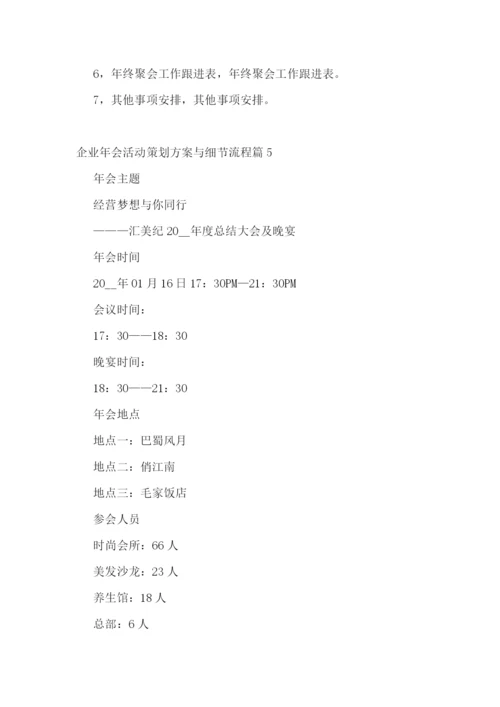 6，年终聚会工作跟进表，年终聚会工作跟进表。

7，其他事项安排，其他事项安排。

企业年会活动策划方案与细节流程篇 5

年会主题

经营梦想与你同行

———汇美纪 20__年度总结大会及晚宴

年会时间

20__年 01 月 16 日 17：30PM—21：30PM

会议时间：

17：30——18：30

晚宴时间：

18：30——21：30

年会地点

地点一：巴蜀风月

地点二：俏江南

地点三：毛家饭店

参会人员

时尚会所：66 人

美发沙龙：23 人

养生馆：18 人

总部：6 人